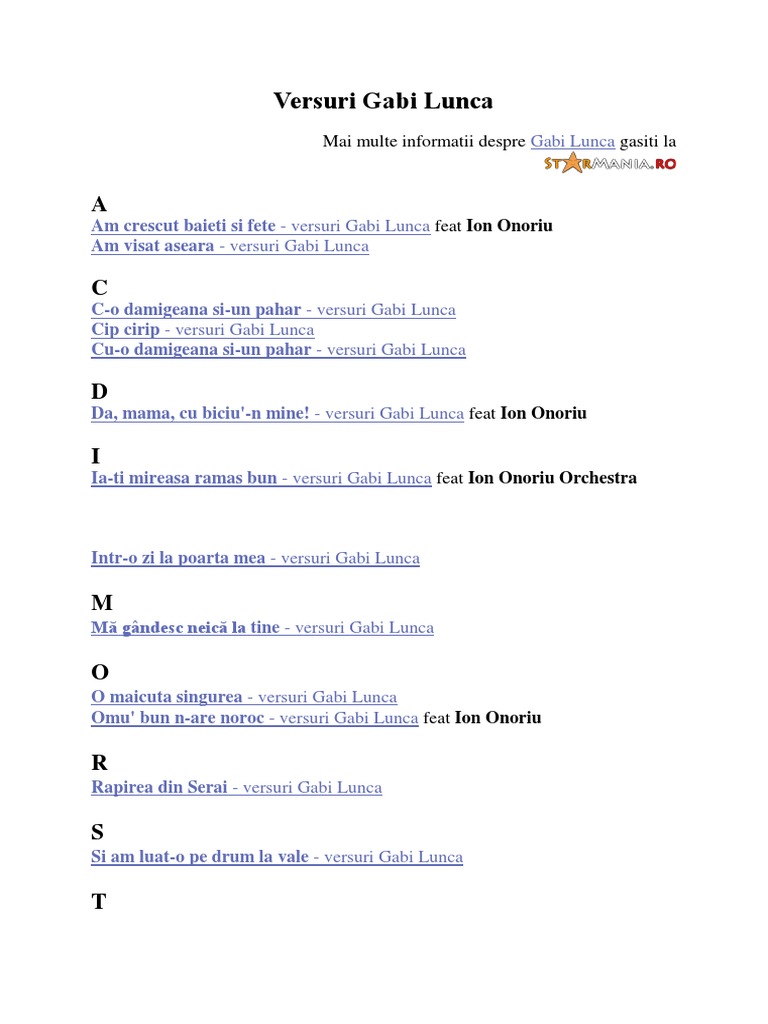 Versuri Gabi Lunca

Mai multe informatii despre Gabi Lunca gasiti la STARMANIA.RO

A
Am crescut baieti si fete - versuri Gabi Lunca feat Ion Onoriu
Am visat aseara - versuri Gabi Lunca

C
C-o damigeana si-un pahar - versuri Gabi Lunca
Cip cirip - versuri Gabi Lunca
Cu-o damigeana si-un pahar - versuri Gabi Lunca

D
Da, mama, cu biciu'-n mine! - versuri Gabi Lunca feat Ion Onoriu

I
Ia-ti mireasa ramas bun - versuri Gabi Lunca feat Ion Onoriu Orchestra

Intr-o zi la poarta mea - versuri Gabi Lunca

M
Mă gândesc neică la tine - versuri Gabi Lunca

O
O maicuta singurea - versuri Gabi Lunca
Omu' bun n-are noroc - versuri Gabi Lunca feat Ion Onoriu

R
Rapirea din Serai - versuri Gabi Lunca

S
Si am luat-o pe drum la vale - versuri Gabi Lunca

T